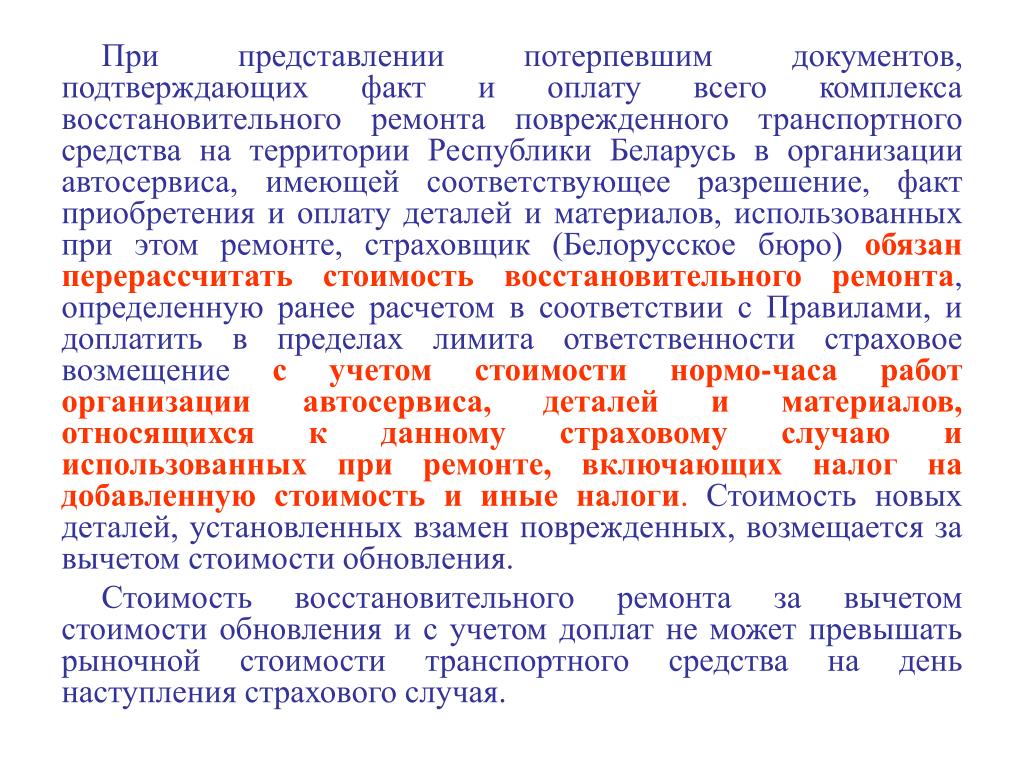 При представлении потерпевшим документов, подтверждающих факт и оплату всего комплекса восстановительного ремонта поврежденного транспортного средства на территории Республики Беларусь в организации автосервиса, имеющей соответствующее разрешение, факт приобретения и оплату деталей и материалов, использованных при этом ремонте, страховщик (Белорусское бюро) обязан перерассчитать стоимость восстановительного ремонта, определенную ранее расчетом в соответствии с Правилами, и доплатить в пределах лимита ответственности страховое возмещение с учетом стоимости нормо-часа работ организации автосервиса, деталей и материалов, относящихся к данному страховому случаю и использованных при ремонте, включающих налог на добавленную стоимость и иные налоги. Стоимость новых деталей, установленных взамен поврежденных, возмещается за вычетом стоимости обновления.

Стоимость восстановительного ремонта за вычетом стоимости обновления и с учетом доплат не может превышать рыночной стоимости транспортного средства на день наступления страхового случая.